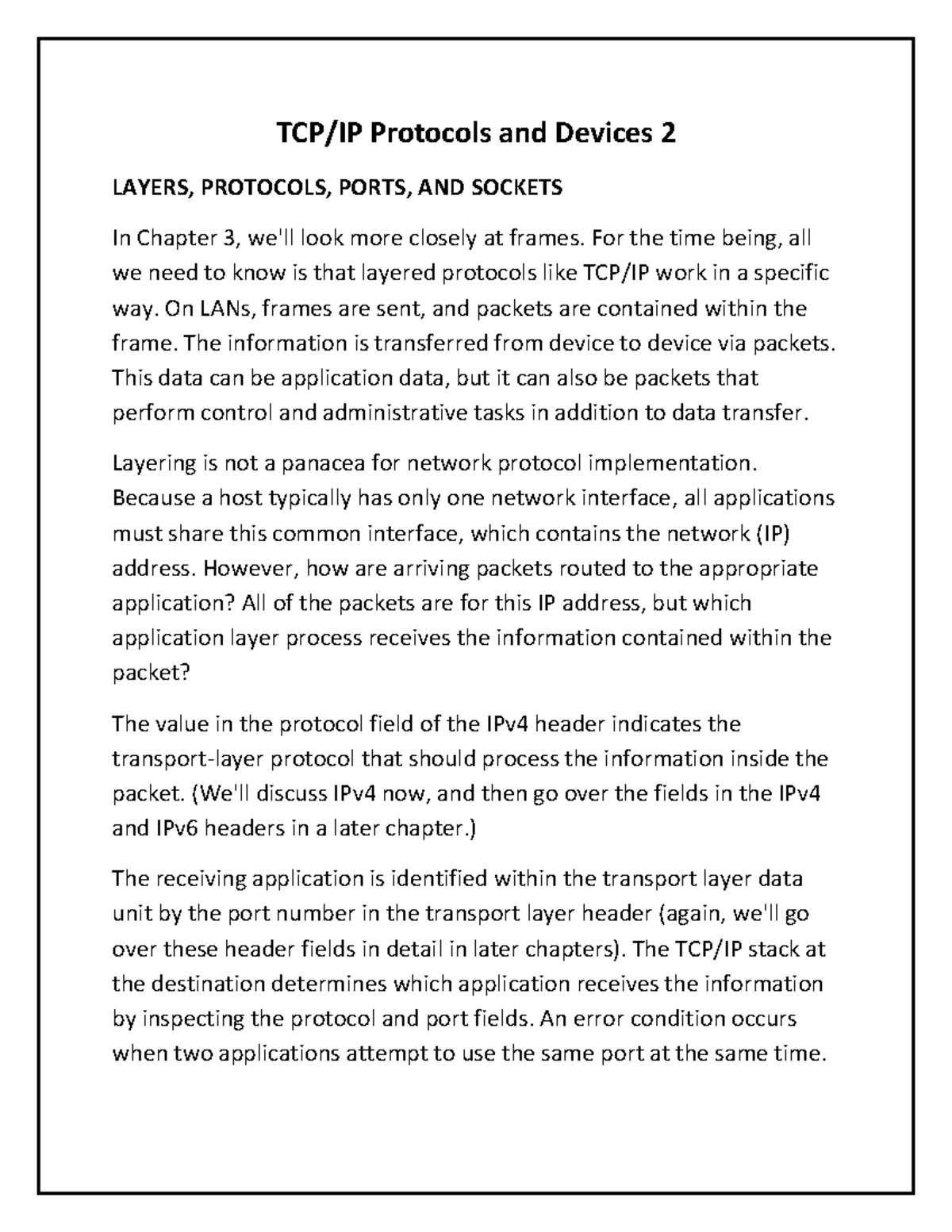 TCP/IP Protocols and Devices 2

LAYERS, PROTOCOLS, PORTS, AND SOCKETS

In Chapter 3, we'll look more closely at frames. For the time being, all we need to know is that layered protocols like TCP/IP work in a specific way. On LANs, frames are sent, and packets are contained within the frame. The information is transferred from device to device via packets. This data can be application data, but it can also be packets that perform control and administrative tasks in addition to data transfer.

Layering is not a panacea for network protocol implementation. Because a host typically has only one network interface, all applications must share this common interface, which contains the network (IP) address. However, how are arriving packets routed to the appropriate application? All of the packets are for this IP address, but which application layer process receives the information contained within the packet?

The value in the protocol field of the IPv4 header indicates the transport-layer protocol that should process the information inside the packet. (We'll discuss IPv4 now, and then go over the fields in the IPv4 and IPv6 headers in a later chapter.)

The receiving application is identified within the transport layer data unit by the port number in the transport layer header (again, we'll go over these header fields in detail in later chapters). The TCP/IP stack at the destination determines which application receives the information by inspecting the protocol and port fields. An error condition occurs when two applications attempt to use the same port at the same time.